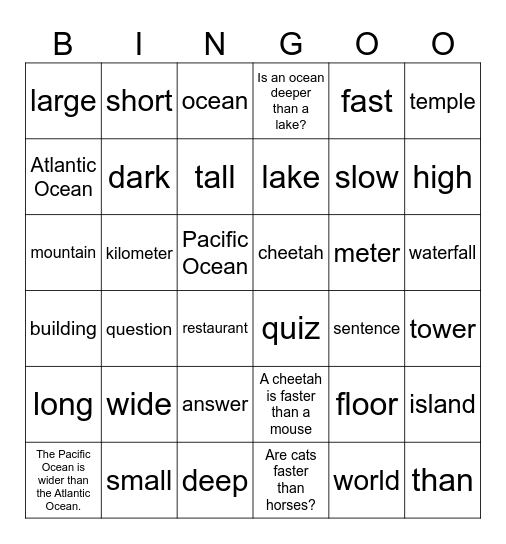 | B | I | N | G | O | O |
|---|---|---|---|---|---|
| large | short | ocean | Is an ocean deeper than a lake? | fast | temple |
| Atlantic Ocean | dark | tall | lake | slow | high |
| mountain | kilometer | Pacific Ocean | cheetah | meter | waterfall |
| building | question | restaurant | quiz | sentence | tower |
| long | wide | answer | A cheetah is faster than a mouse | floor | island |
| The Pacific Ocean is wider than the Atlantic Ocean. | small | deep | Are cats faster than horses? | world | than |